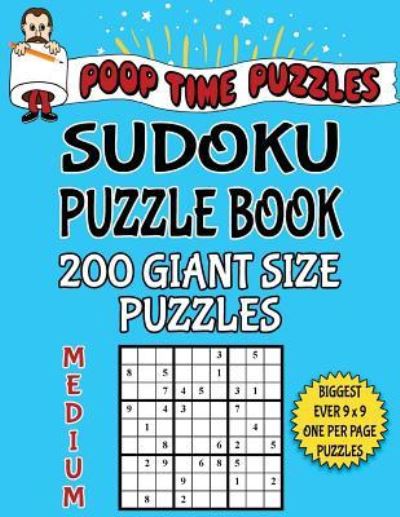 POOP TIME PUZZLES

SUDOKU PUZZLE BOOK

200 GIANT SIZE PUZZLES

MEDIUM

|   |   |   |   |   |   |   |   |   |
|---|---|---|---|---|---|---|---|---|
|   |   |   |   |   | 3 |   | 5 |   |
| 8 |   | 5 |   |   | 1 |   |   |   |
|   |   | 7 | 4 | 5 |   | 3 | 1 |   |
| 9 |   | 4 | 3 |   |   | 7 |   |   |
|   | 1 |   |   |   |   |   | 4 |   |
|   |   | 8 |   |   | 6 | 2 |   | 5 |
|   | 2 | 9 |   | 6 | 8 | 5 |   |   |
|   |   |   | 9 |   |   | 1 |   | 2 |
|   | 8 |   | 2 |   |   |   |   |   |

BIGGEST EVER 9 x 9 ONE PER PAGE PUZZLES